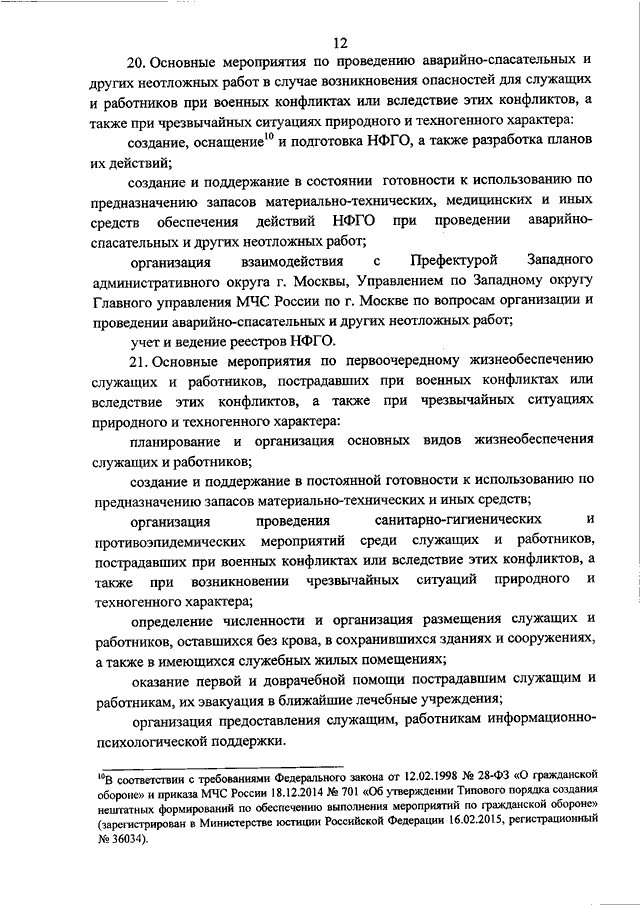 12

20. Основные мероприятия по проведению аварийно-спасательных и других неотложных работ в случае возникновения опасностей для служащих и работников при военных конфликтах или вследствие этих конфликтов, а также при чрезвычайных ситуациях природного и техногенного характера:

создание, оснащение$^{10}$ и подготовка НФГО, а также разработка планов их действий;

создание и поддержание в состоянии готовности к использованию по предназначению запасов материально-технических, медицинских и иных средств обеспечения действий НФГО при проведении аварийно-спасательных и других неотложных работ;

организация взаимодействия с Префектурой Западного административного округа г. Москвы, Управлением по Западному округу Главного управления МЧС России по г. Москве по вопросам организации и проведении аварийно-спасательных и других неотложных работ;

учет и ведение реестров НФГО.

21. Основные мероприятия по первоочередному жизнеобеспечению служащих и работников, пострадавших при военных конфликтах или вследствие этих конфликтов, а также при чрезвычайных ситуациях природного и техногенного характера:

планирование и организация основных видов жизнеобеспечения служащих и работников;

создание и поддержание в постоянной готовности к использованию по предназначению запасов материально-технических и иных средств;

организация проведения санитарно-гигиенических и противоэпидемических мероприятий среди служащих и работников, пострадавших при военных конфликтах или вследствие этих конфликтов, а также при возникновении чрезвычайных ситуаций природного и техногенного характера;

определение численности и организация размещения служащих и работников, оставшихся без крова, в сохранившихся зданиях и сооружениях, а также в имеющихся служебных жилых помещениях;

оказание первой и доврачебной помощи пострадавшим служащим и работникам, их эвакуация в ближайшие лечебные учреждения;

организация предоставления служащим, работникам информационно-психологической поддержки.

$^{10}$В соответствии с требованиями Федерального закона от 12.02.1998 № 28-ФЗ «О гражданской обороне» и приказа МЧС России 18.12.2014 № 701 «Об утверждении Типового порядка создания нештатных формирований по обеспечению выполнения мероприятий по гражданской обороне» (зарегистрирован в Министерстве юстиции Российской Федерации 16.02.2015, регистрационный № 36034).